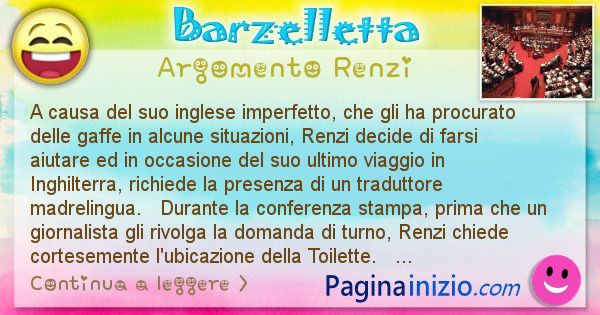 Barzelletta

Argomento Renzi

A causa del suo inglese imperfetto, che gli ha procurato delle gaffe in alcune situazioni, Renzi decide di farsi aiutare ed in occasione del suo ultimo viaggio in Inghilterra, richiede la presenza di un traduttore madrelingua. Durante la conferenza stampa, prima che un giornalista gli rivolga la domanda di turno, Renzi chiede cortesemente l'ubicazione della Toilette. ...

Continua a leggere >

Paginainizio.com